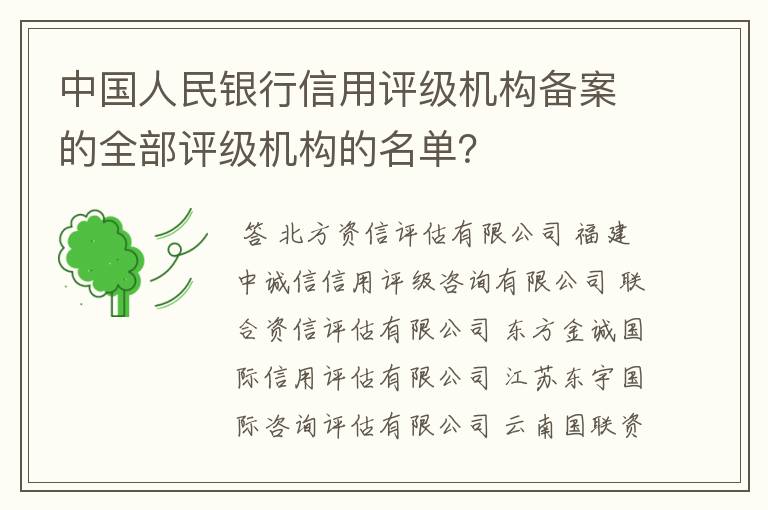 中国人民银行信用评级机构备案的全部评级机构的名单？

答 北方资信评估有限公司 福建中诚信信用评级咨询有限公司 联合资信评估有限公司 东方金诚国际信用评估有限公司 江苏东宇国际咨询评估有限公司 云南国联资